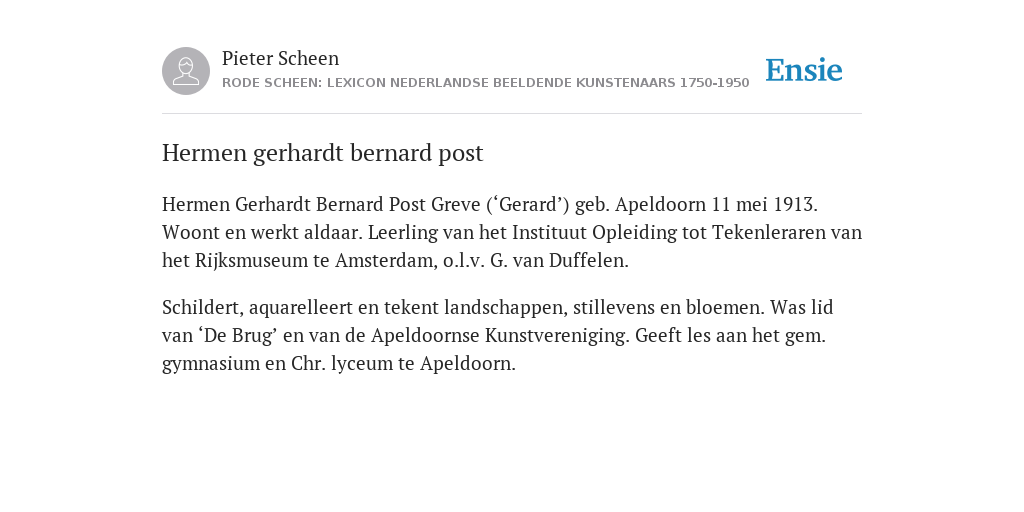 Pieter Scheen
RODE SCHEEN: LEXICON NEDERLANDSE BEELDENDE KUNSTENAARS 1750-1950

Ensie

Hermen gerhardt bernard post

Hermen Gerhardt Bernard Post Greve (‘Gerard’) geb. Apeldoorn 11 mei 1913. Woont en werkt aldaar. Leerling van het Instituut Opleiding tot Tekenleraren van het Rijksmuseum te Amsterdam, o.l.v. G. van Duffelen.

Schildert, aquarelleert en tekent landschappen, stillevens en bloemen. Was lid van ‘De Brug’ en van de Apeldoornse Kunstvereniging. Geeft les aan het gem. gymnasium en Chr. lyceum te Apeldoorn.